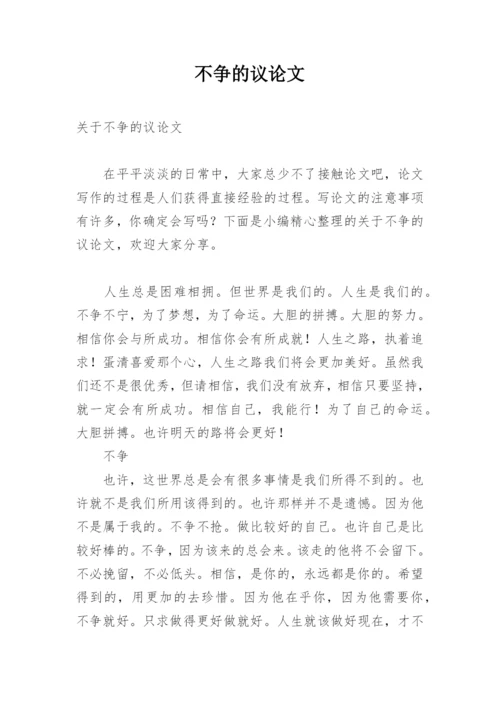 不争的议论文

关于不争的议论文

在平平淡淡的日常中，大家总少不了接触论文吧，论文写作的过程是人们获得直接经验的过程。写论文的注意事项有许多，你确定会写吗？下面是小编精心整理的关于不争的议论文，欢迎大家分享。

人生总是困难相拥。但世界是我们的。人生是我们的。不争不宁，为了梦想，为了命运。大胆的拼搏。大胆的努力。相信你会与所成功。相信你会有所成就！人生之路，执着追求！蛋清喜爱那个心，人生之路我们将会更加美好。虽然我们还不是很优秀，但请相信，我们没有放弃，相信只要坚持，就一定会有所成功。相信自己，我能行！为了自己的命运。大胆拼搏。也许明天的路将会更好！

不争

也许，这世界总是会有很多事情是我们所得不到的。也许就不是我们所用该得到的。也许那样并不是遗憾。因为他不是属于我的。不争不抢。做比较好的自己。也许自己是比较好棒的。不争，因为该来的总会来。该走的他将不会留下。不必挽留，不必低头。相信，是你的，永远都是你的。希望得到的，用更加的去珍惜。因为他在乎你，因为他需要你，不争就好。只求做得更好做就好。人生就该做好现在，才不